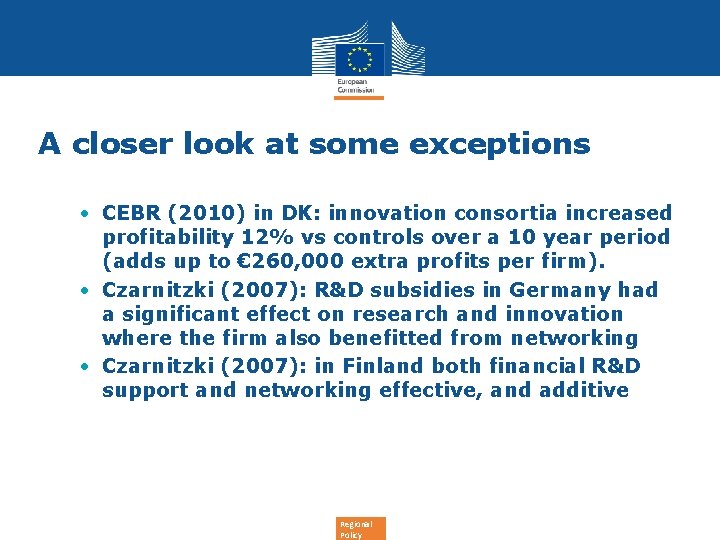 European Commission

A closer look at some exceptions

• CEBR (2010) in DK: innovation consortia increased profitability 12% vs controls over a 10 year period (adds up to €260,000 extra profits per firm).
• Czarnitzki (2007): R&D subsidies in Germany had a significant effect on research and innovation where the firm also benefitted from networking
• Czarnitzki (2007): in Finland both financial R&D support and networking effective, and additive

Regional Policy